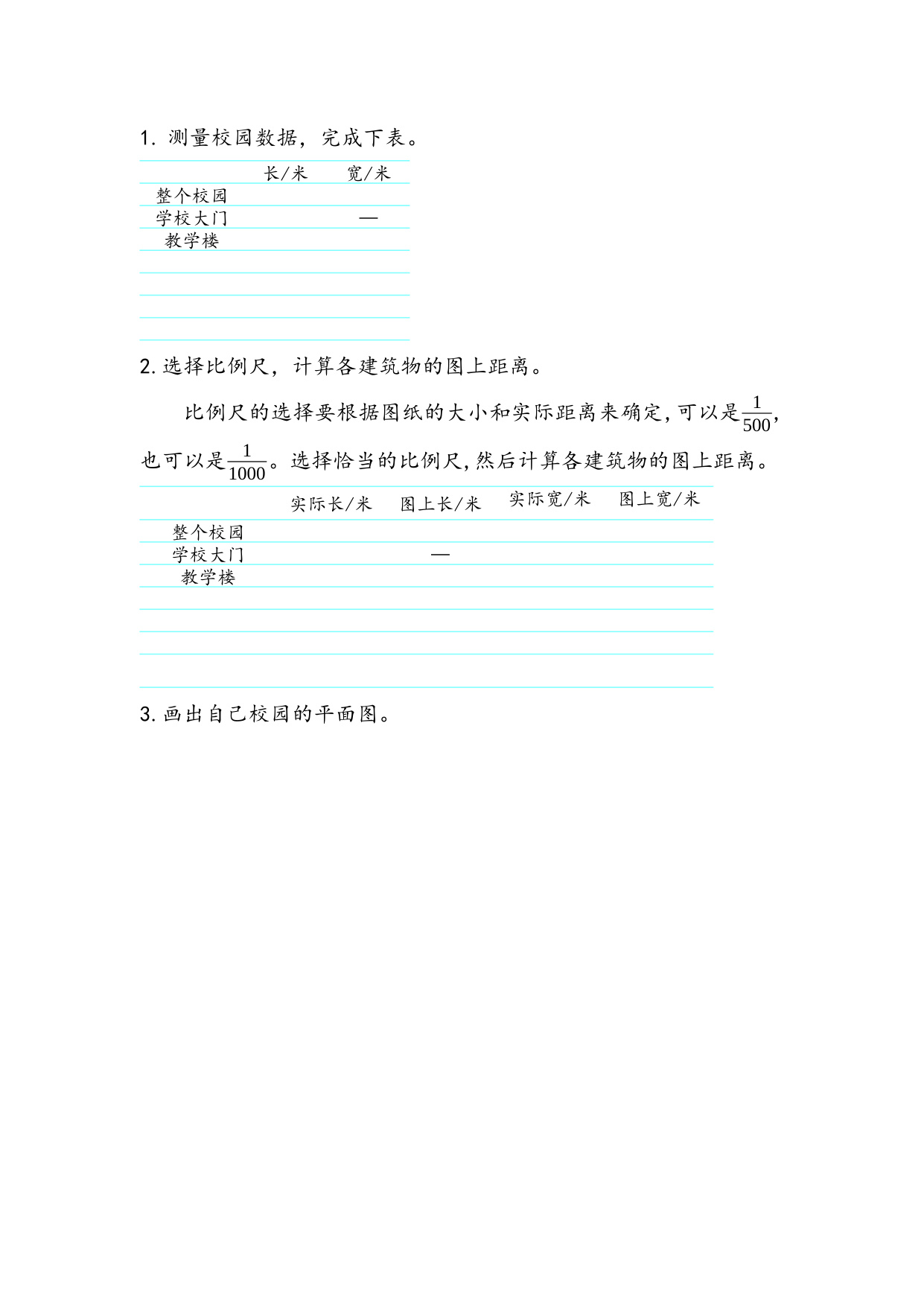 1. 测量校园数据，完成下表。

| | 长/米 | 宽/米 |
|---|---|---|
| 整个校园 | | |
| 学校大门 | | — |
| 教学楼 | | |
| | | |
| | | |
| | | |
| | | |

2. 选择比例尺，计算各建筑物的图上距离。

比例尺的选择要根据图纸的大小和实际距离来确定，可以是$\frac{1}{500}$，也可以是$\frac{1}{1000}$。选择恰当的比例尺，然后计算各建筑物的图上距离。

| | 实际长/米 | 图上长/米 | 实际宽/米 | 图上宽/米 |
|---|---|---|---|---|
| 整个校园 | | | | |
| 学校大门 | | — | | |
| 教学楼 | | | | |
| | | | | |
| | | | | |
| | | | | |
| | | | | |

3. 画出自己校园的平面图。